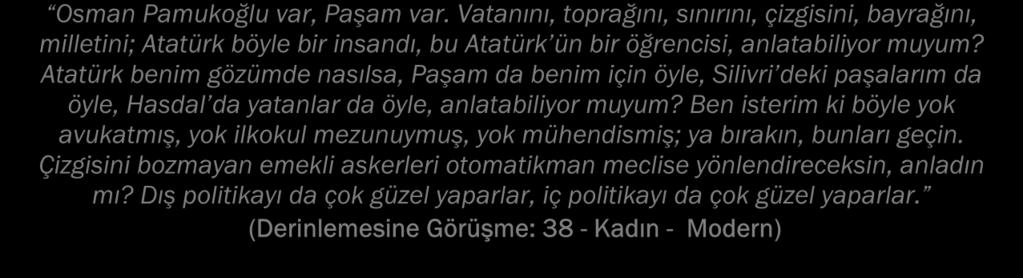 “Osman Pamukoğlu var, Paşam var. Vatanını, toprağını, sınırını, çizgisini, bayrağını, milletini; Atatürk böyle bir insandı, bu Atatürk’ün bir öğrencisi, anlatabiliyor muyum? Atatürk benim gözümde nasılsa, Paşam da benim için öyle, Silivri’deki paşalarım da öyle, Hasdal’da yatanlar da öyle, anlatabiliyor muyum? Ben isterim ki böyle yok avukatmış, yok ilkokul mezunuymuş, yok mühendismiş; ya bırakın, bunları geçin. Çizgisini bozmayan emekli askerleri otomatikman meclise yönlendireceksin, anladın mı? Dış politikayı da çok güzel yaparlar, iç politikayı da çok güzel yaparlar.”
(Derinlemesine Görüşme: 38 - Kadın - Modern)